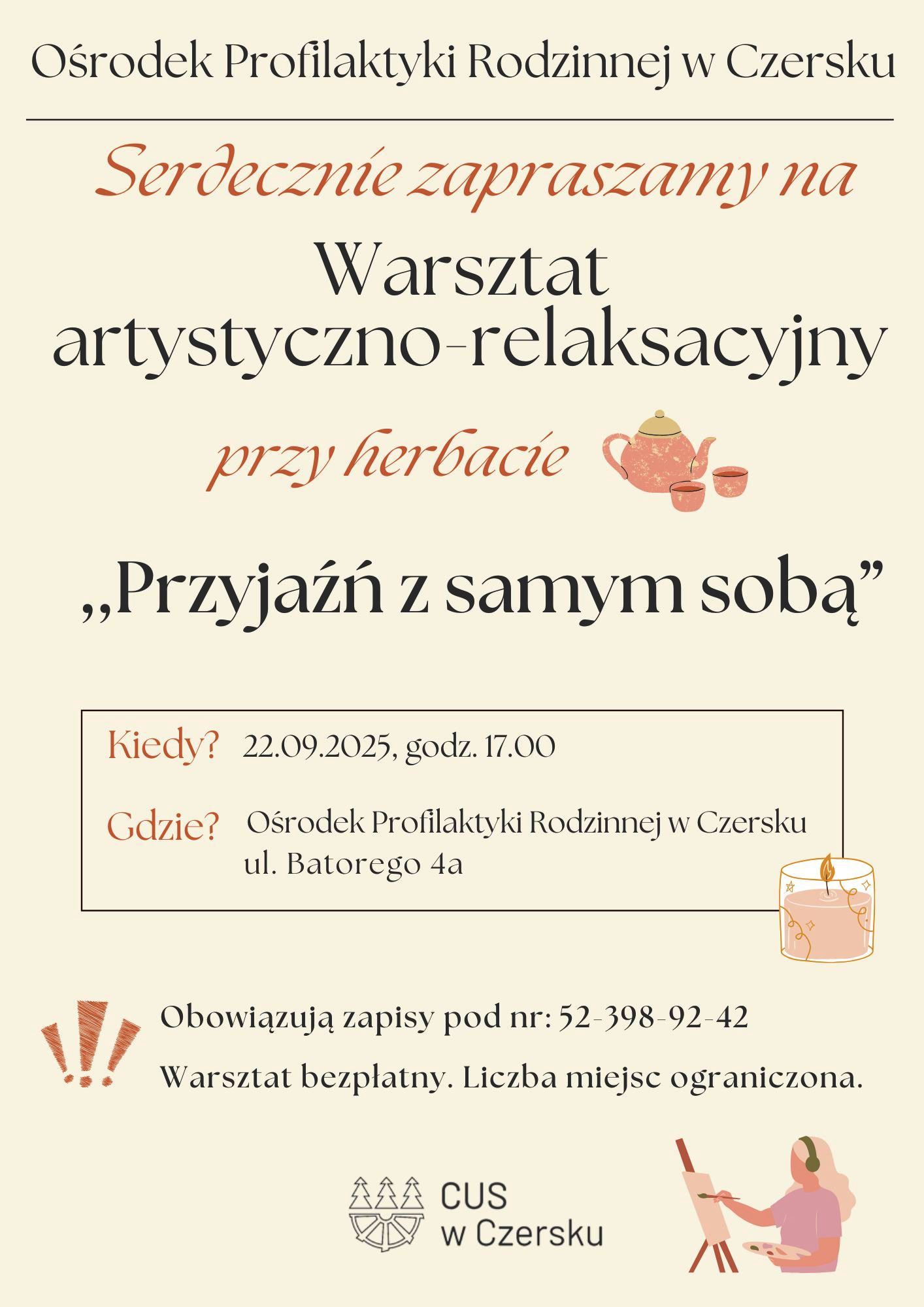 Ośrodek Profilaktyki Rodzinnej w Czersku

Serdecznie zapraszamy na

Warsztat artystyczno-relaksacyjny

przy herbacie

„Przyjaźń z samym sobą”

Kiedy? 22.09.2025, godz. 17.00

Gdzie? Ośrodek Profilaktyki Rodzinnej w Czersku ul. Batorego 4a

Obowiązują zapisy pod nr: 52-398-92-42

Warsztat bezpłatny. Liczba miejsc ograniczona.

CUS w Czersku